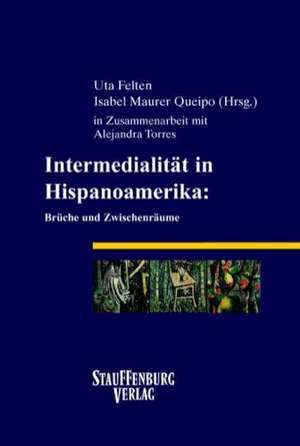 Uta Felten
Isabel Maurer Queipo (Hrsg.)
in Zusammenarbeit mit
Alejandra Torres

Intermedialität in Hispanoamerika:

Brüche und Zwischenräume

STAUFFENBURG
VERLAG